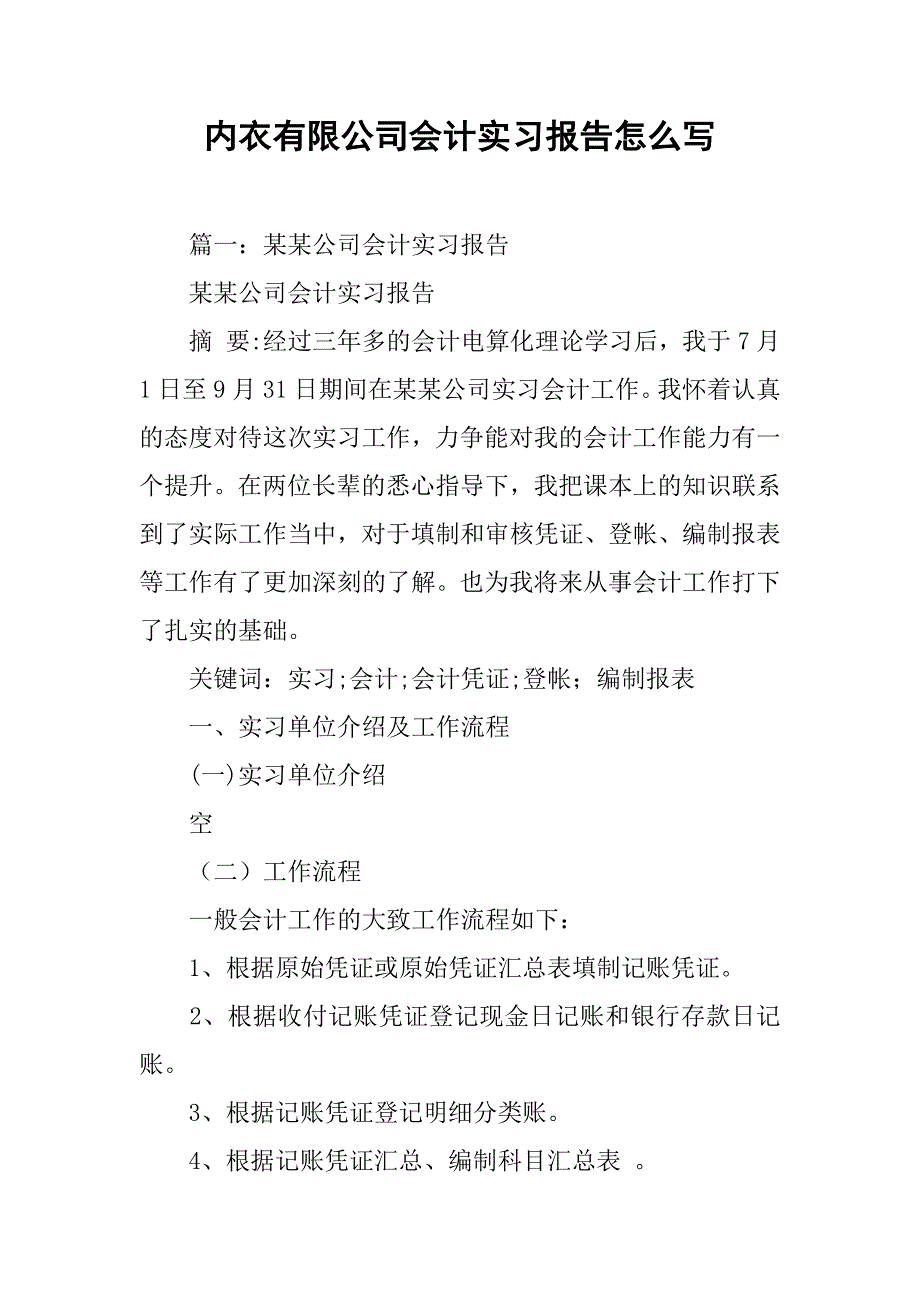 内衣有限公司会计实习报告怎么写

篇一：某某公司会计实习报告

某某公司会计实习报告

摘 要:经过三年多的会计电算化理论学习后，我于7月1日至9月31日期间在某某公司实习会计工作。我怀着认真的态度对待这次实习工作，力争能对我的会计工作能力有一个提升。在两位长辈的悉心指导下，我把课本上的知识联系到了实际工作当中，对于填制和审核凭证、登帐、编制报表等工作有了更加深刻的了解。也为我将来从事会计工作打下了扎实的基础。

关键词：实习;会计;会计凭证;登帐；编制报表

一、实习单位介绍及工作流程

(一)实习单位介绍

空

（二）工作流程

一般会计工作的大致工作流程如下：

1、根据原始凭证或原始凭证汇总表填制记账凭证。

2、根据收付记账凭证登记现金日记账和银行存款日记账。

3、根据记账凭证登记明细分类账。

4、根据记账凭证汇总、编制科目汇总表 。